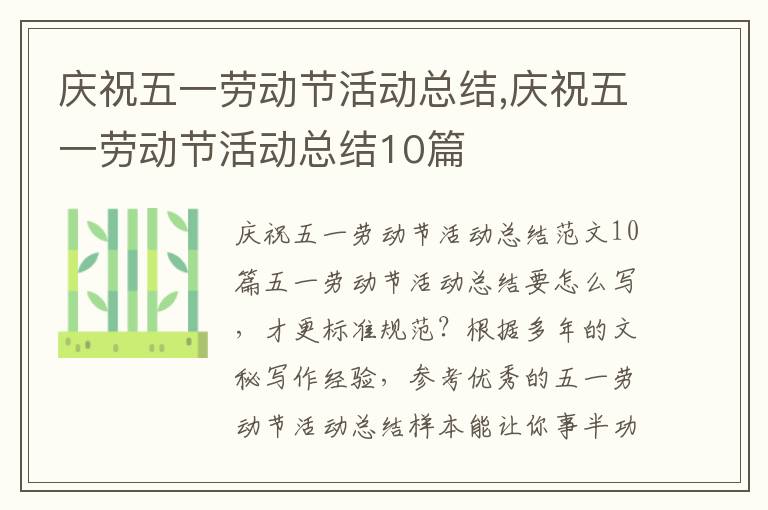 庆祝五一劳动节活动总结,庆祝五一劳动节活动总结10篇

庆祝五一劳动节活动总结范文10篇五一劳动节活动总结要怎么写，才更标准规范？根据多年的文秘写作经验，参考优秀的五一劳动节活动总结样本能让你事半功